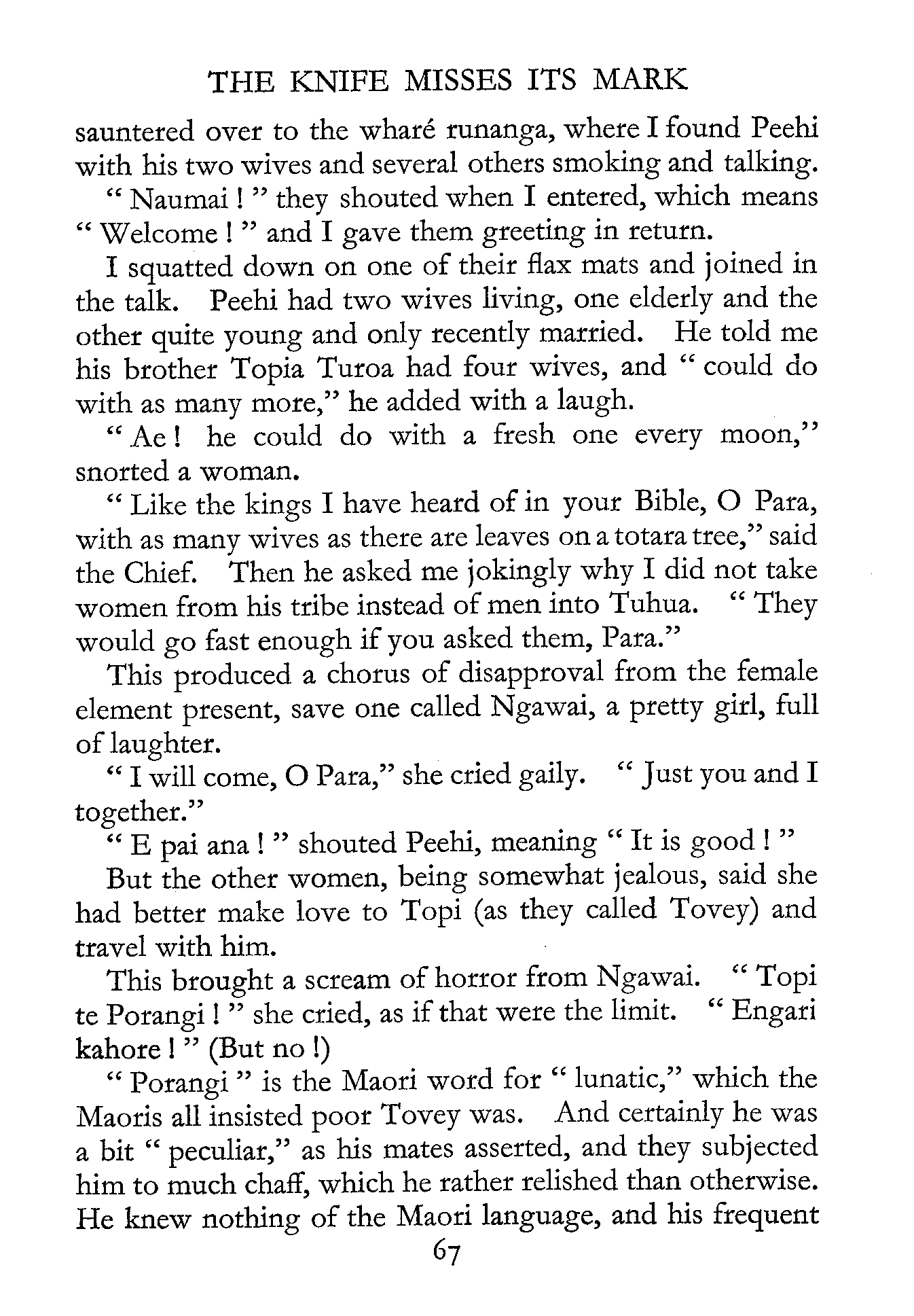 THE KNIFE MISSES ITS MARK

sauntered over to the wharé runanga, where I found Peehi with his two wives and several others smoking and talking.

" Naumai ! " they shouted when I entered, which means " Welcome ! " and I gave them greeting in return.

I squatted down on one of their flax mats and joined in the talk. Peehi had two wives living, one elderly and the other quite young and only recently married. He told me his brother Topia Turoa had four wives, and " could do with as many more," he added with a laugh.

" Ae ! he could do with a fresh one every moon," snorted a woman.

" Like the kings I have heard of in your Bible, O Para, with as many wives as there are leaves on a totara tree," said the Chief. Then he asked me jokingly why I did not take women from his tribe instead of men into Tuhua. " They would go fast enough if you asked them, Para."

This produced a chorus of disapproval from the female element present, save one called Ngawai, a pretty girl, full of laughter.

" I will come, O Para," she cried gaily. " Just you and I together."

" E pai ana ! " shouted Peehi, meaning " It is good ! "

But the other women, being somewhat jealous, said she had better make love to Topi (as they called Tovey) and travel with him.

This brought a scream of horror from Ngawai. " Topi te Porangi ! " she cried, as if that were the limit. " Engari kahore ! " (But no !)

" Porangi " is the Maori word for " lunatic," which the Maoris all insisted poor Tovey was. And certainly he was a bit " peculiar," as his mates asserted, and they subjected him to much chaff, which he rather relished than otherwise. He knew nothing of the Maori language, and his frequent

67